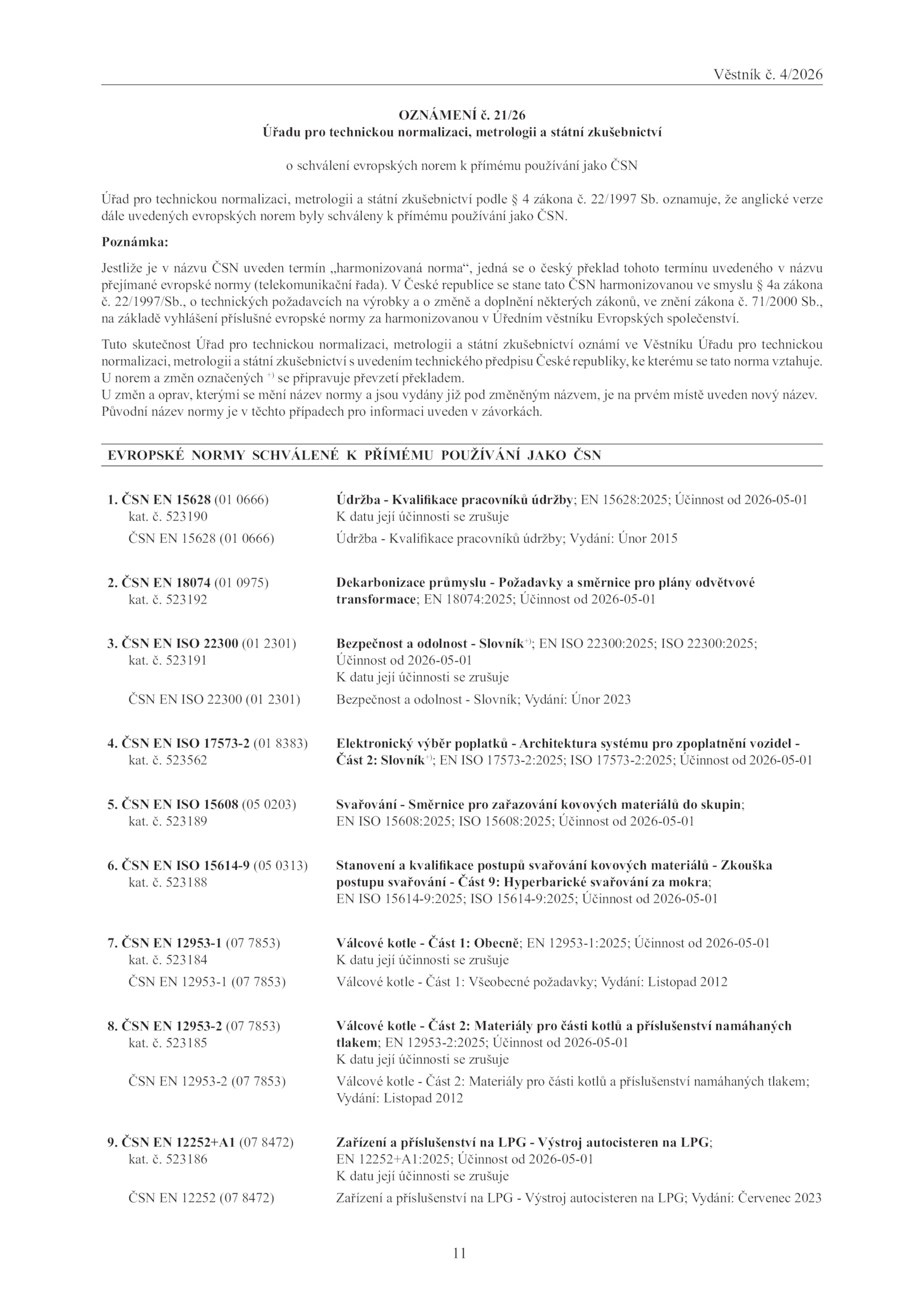 Věstník č. 4/2026

OZNÁMENÍ č. 21/26
Úřadu pro technickou normalizaci, metrologii a státní zkušebnictví

o schválení evropských norem k přímému používání jako ČSN

Úřad pro technickou normalizaci, metrologii a státní zkušebnictví podle § 4 zákona č. 22/1997 Sb. oznamuje, že anglické verze dále uvedených evropských norem byly schváleny k přímému používání jako ČSN.

Poznámka:

Jestliže je v názvu ČSN uveden termín „harmonizovaná norma“, jedná se o český překlad tohoto termínu uvedeného v názvu přejímané evropské normy (telekomunikační řada). V České republice se stane tato ČSN harmonizovanou ve smyslu § 4a zákona č. 22/1997/Sb., o technických požadavcích na výrobky a o změně a doplnění některých zákonů, ve znění zákona č. 71/2000 Sb., na základě vyhlášení příslušné evropské normy za harmonizovanou v Úředním věstníku Evropských společenství.

Tuto skutečnost Úřad pro technickou normalizaci, metrologii a státní zkušebnictví oznámí ve Věstníku Úřadu pro technickou normalizaci, metrologii a státní zkušebnictví s uvedením technického předpisu České republiky, ke kterému se tato norma vztahuje.
U norem a změn označených $^{+)}$ se připravuje převzetí překladem.
U změn a oprav, kterými se mění název normy a jsou vydány již pod změněným názvem, je na prvém místě uveden nový název. Původní název normy je v těchto případech pro informaci uveden v závorkách.

EVROPSKÉ NORMY SCHVÁLENÉ K PŘÍMÉMU POUŽÍVÁNÍ JAKO ČSN

1. ČSN EN 15628 (01 0666)
kat. č. 523190
Údržba - Kvalifikace pracovníků údržby; EN 15628:2025; Účinnost od 2026-05-01
K datu její účinnosti se zrušuje
ČSN EN 15628 (01 0666)
Údržba - Kvalifikace pracovníků údržby; Vydání: Únor 2015

2. ČSN EN 18074 (01 0975)
kat. č. 523192
Dekarbonizace průmyslu - Požadavky a směrnice pro plány odvětvové transformace; EN 18074:2025; Účinnost od 2026-05-01

3. ČSN EN ISO 22300 (01 2301)
kat. č. 523191
Bezpečnost a odolnost - Slovník$^{+)}$; EN ISO 22300:2025; ISO 22300:2025; Účinnost od 2026-05-01
K datu její účinnosti se zrušuje
ČSN EN ISO 22300 (01 2301)
Bezpečnost a odolnost - Slovník; Vydání: Únor 2023

4. ČSN EN ISO 17573-2 (01 8383)
kat. č. 523562
Elektronický výběr poplatků - Architektura systému pro zpoplatnění vozidel - Část 2: Slovník$^{+)}$; EN ISO 17573-2:2025; ISO 17573-2:2025; Účinnost od 2026-05-01

5. ČSN EN ISO 15608 (05 0203)
kat. č. 523189
Svařování - Směrnice pro zařazování kovových materiálů do skupin; EN ISO 15608:2025; ISO 15608:2025; Účinnost od 2026-05-01

6. ČSN EN ISO 15614-9 (05 0313)
kat. č. 523188
Stanovení a kvalifikace postupů svařování kovových materiálů - Zkouška postupu svařování - Část 9: Hyperbarické svařování za mokra; EN ISO 15614-9:2025; ISO 15614-9:2025; Účinnost od 2026-05-01

7. ČSN EN 12953-1 (07 7853)
kat. č. 523184
Válcové kotle - Část 1: Obecně; EN 12953-1:2025; Účinnost od 2026-05-01
K datu její účinnosti se zrušuje
ČSN EN 12953-1 (07 7853)
Válcové kotle - Část 1: Všeobecné požadavky; Vydání: Listopad 2012

8. ČSN EN 12953-2 (07 7853)
kat. č. 523185
Válcové kotle - Část 2: Materiály pro části kotlů a příslušenství namáhaných tlakem; EN 12953-2:2025; Účinnost od 2026-05-01
K datu její účinnosti se zrušuje
ČSN EN 12953-2 (07 7853)
Válcové kotle - Část 2: Materiály pro části kotlů a příslušenství namáhaných tlakem; Vydání: Listopad 2012

9. ČSN EN 12252+A1 (07 8472)
kat. č. 523186
Zařízení a příslušenství na LPG - Výstroj autocisteren na LPG; EN 12252+A1:2025; Účinnost od 2026-05-01
K datu její účinnosti se zrušuje
ČSN EN 12252 (07 8472)
Zařízení a příslušenství na LPG - Výstroj autocisteren na LPG; Vydání: Červenec 2023

11